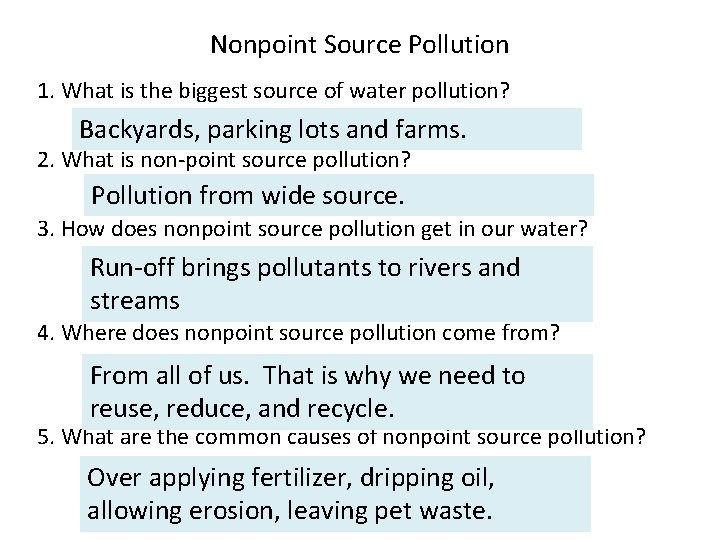 Nonpoint Source Pollution

1. What is the biggest source of water pollution?

Backyards, parking lots and farms.

2. What is non-point source pollution?

Pollution from wide source.

3. How does nonpoint source pollution get in our water?

Run-off brings pollutants to rivers and streams

4. Where does nonpoint source pollution come from?

From all of us. That is why we need to reuse, reduce, and recycle.

5. What are the common causes of nonpoint source pollution?

Over applying fertilizer, dripping oil, allowing erosion, leaving pet waste.